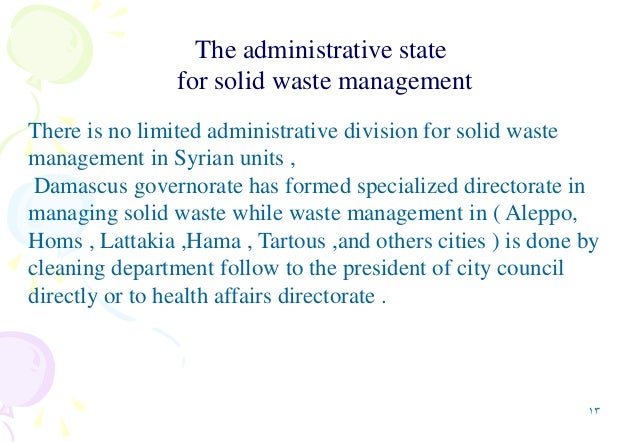 The administrative state
for solid waste management

There is no limited administrative division for solid waste management in Syrian units ,
Damascus governorate has formed specialized directorate in managing solid waste while waste management in ( Aleppo, Homs , Lattakia ,Hama , Tartous ,and others cities ) is done by cleaning department follow to the president of city council directly or to health affairs directorate .

١٣